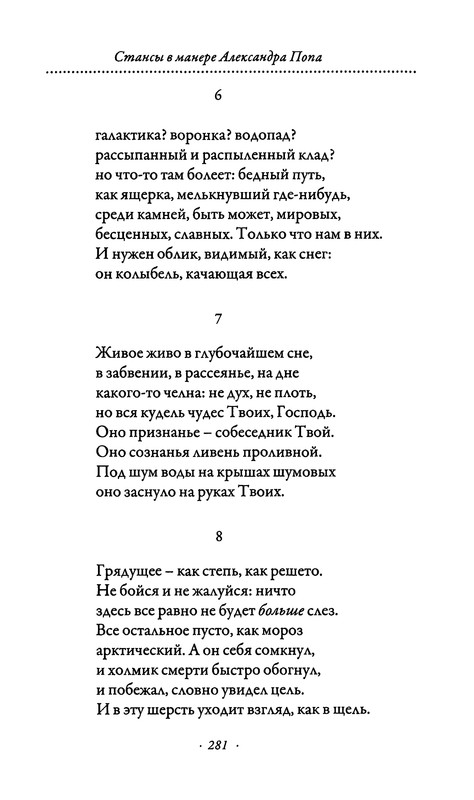 Стансы в манере Александра Попа

6

галактика? воронка? водопад?
рассыпанный и распыленный клад?
но что-то там болеет: бедный путь,
как ящерка, мелькнувший где-нибудь,
среди камней, быть может, мировых,
бесценных, славных. Только что нам в них.
И нужен облик, видимый, как снег:
он колыбель, качающая всех.

7

Живое живо в глубочайшем сне,
в забвении, в рассеянье, на дне
какого-то челна: не дух, не плоть,
но вся кудель чудес Твоих, Господь.
Оно признанье – собеседник Твой.
Оно сознанья ливень проливной.
Под шум воды на крышах шумовых
оно заснуло на руках Твоих.

8

Грядущее – как степь, как решето.
Не бойся и не жалуйся: ничто
здесь все равно не будет больше слез.
Все остальное пусто, как мороз
арктический. А он себя сомкнул,
и холмик смерти быстро обогнул,
и побежал, словно увидел цель.
И в эту шерсть уходит взгляд, как в щель.

· 281 ·